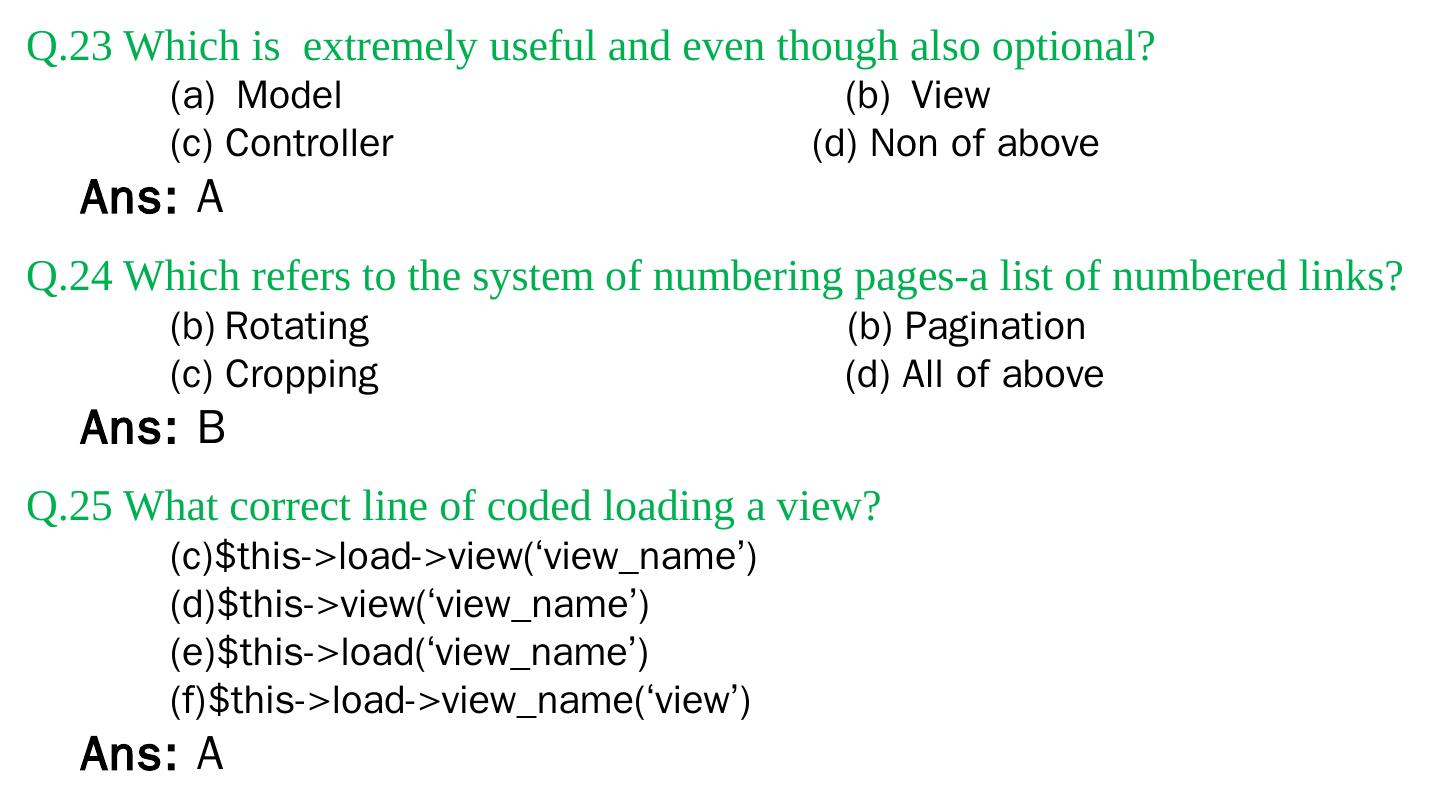 Q.23 Which is extremely useful and even though also optional?

(a) Model (b) View

(c) Controller (d) Non of above

Ans: A

Q.24 Which refers to the system of numbering pages-a list of numbered links?

(b) Rotating (b) Pagination

(c) Cropping (d) All of above

Ans: B

Q.25 What correct line of coded loading a view?

(c)$this->load->view(‘view_name’)

(d)$this->view(‘view_name’)

(e)$this->load(‘view_name’)

(f)$this->load->view_name(‘view’)

Ans: A